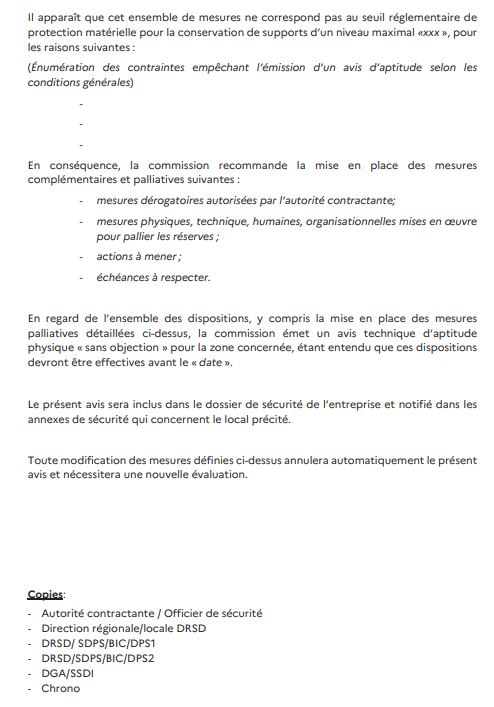 Il apparaît que cet ensemble de mesures ne correspond pas au seuil réglementaire de protection matérielle pour la conservation de supports d'un niveau maximal «xxx », pour les raisons suivantes :

(Énumération des contraintes empêchant l'émission d'un avis d'aptitude selon les conditions générales)

-

-

-

En conséquence, la commission recommande la mise en place des mesures complémentaires et palliatives suivantes :

- mesures dérogatoires autorisées par l'autorité contractante;
- mesures physiques, technique, humaines, organisationnelles mises en œuvre pour pallier les réserves ;
- actions à mener ;
- échéances à respecter.

En regard de l'ensemble des dispositions, y compris la mise en place des mesures palliatives détaillées ci-dessus, la commission émet un avis technique d'aptitude physique « sans objection » pour la zone concernée, étant entendu que ces dispositions devront être effectives avant le « date ».

Le présent avis sera inclus dans le dossier de sécurité de l'entreprise et notifié dans les annexes de sécurité qui concernent le local précité.

Toute modification des mesures définies ci-dessus annulera automatiquement le présent avis et nécessitera une nouvelle évaluation.

Copies:
- Autorité contractante / Officier de sécurité
- Direction régionale/locale DRSD
- DRSD/ SDPS/BIC/DPS1
- DRSD/SDPS/BIC/DPS2
- DGA/SSDI
- Chrono